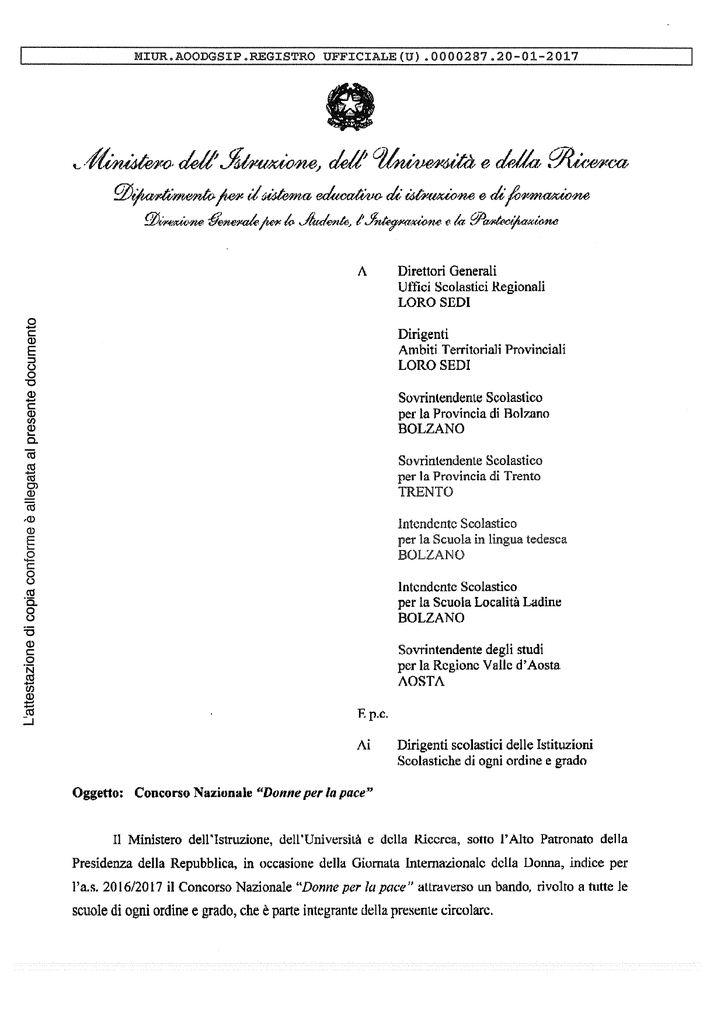 MIUR.AOODGSIP.REGISTRO UFFICIALE(U).0000287.20-01-2017

Ministero dell'Istruzione, dell'Università e della Ricerca

Dipartimento per il sistema educativo di istruzione e di formazione

Direzione Generale per lo Studente, l'Integrazione e la Partecipazione

L'attestazione di copia conforme è allegata al presente documento

A Direttori Generali
Uffici Scolastici Regionali
LORO SEDI

Dirigenti
Ambiti Territoriali Provinciali
LORO SEDI

Sovrintendente Scolastico
per la Provincia di Bolzano
BOLZANO

Sovrintendente Scolastico
per la Provincia di Trento
TRENTO

Intendente Scolastico
per la Scuola in lingua tedesca
BOLZANO

Intendente Scolastico
per la Scuola Località Ladine
BOLZANO

Sovrintendente degli studi
per la Regione Valle d'Aosta
AOSTA

E p.c.

Ai Dirigenti scolastici delle Istituzioni
Scolastiche di ogni ordine e grado

Oggetto: Concorso Nazionale "Donne per la pace"

Il Ministero dell'Istruzione, dell'Università e della Ricerca, sotto l'Alto Patronato della Presidenza della Repubblica, in occasione della Giornata Internazionale della Donna, indice per l'a.s. 2016/2017 il Concorso Nazionale "Donne per la pace" attraverso un bando, rivolto a tutte le scuole di ogni ordine e grado, che è parte integrante della presente circolare.